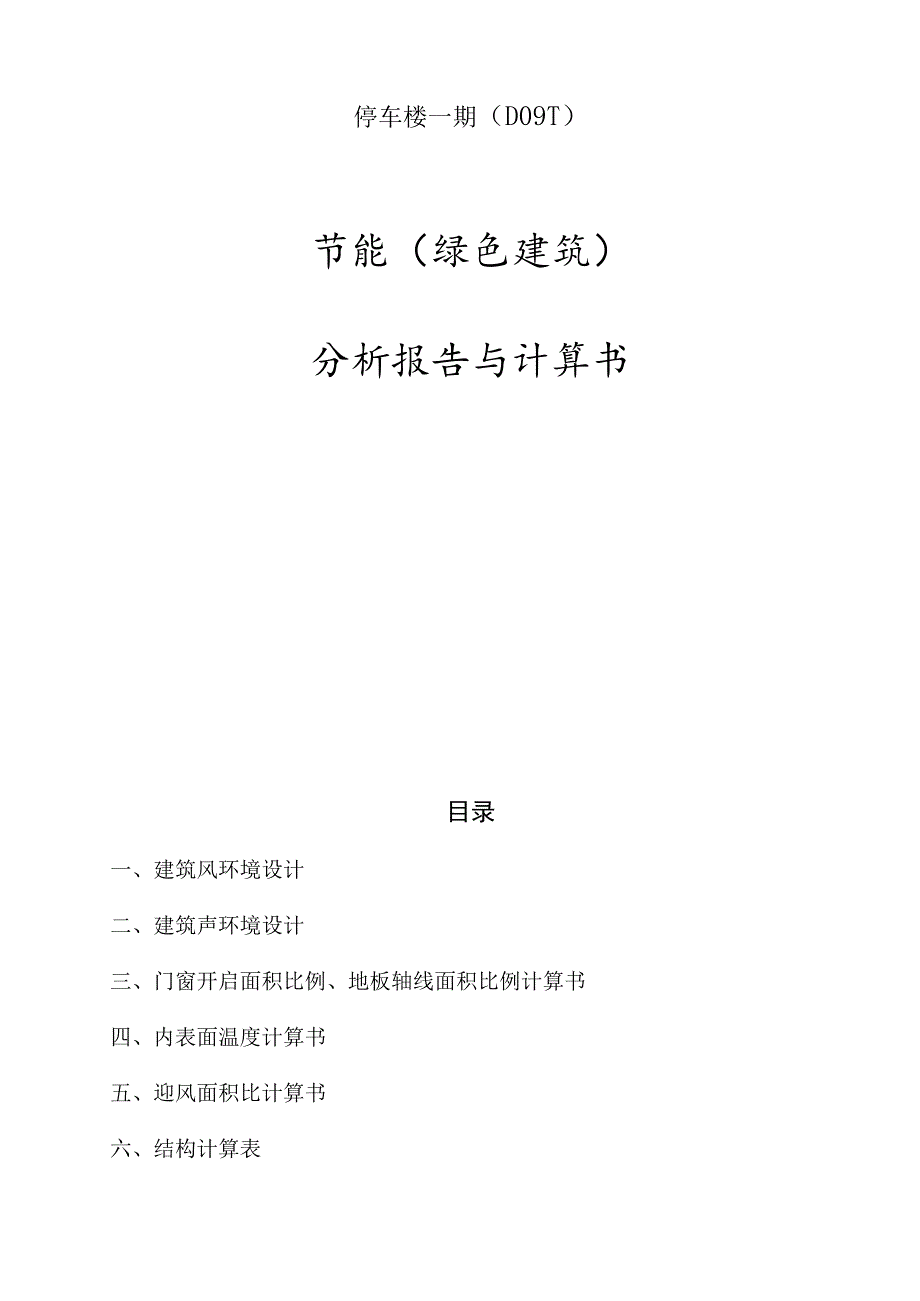 停车楼一期（D09T）

节能（绿色建筑）

分析报告与计算书

目录

一、建筑风环境设计

二、建筑声环境设计

三、门窗开启面积比例、地板轴线面积比例计算书

四、内表面温度计算书

五、迎风面积比计算书

六、结构计算表